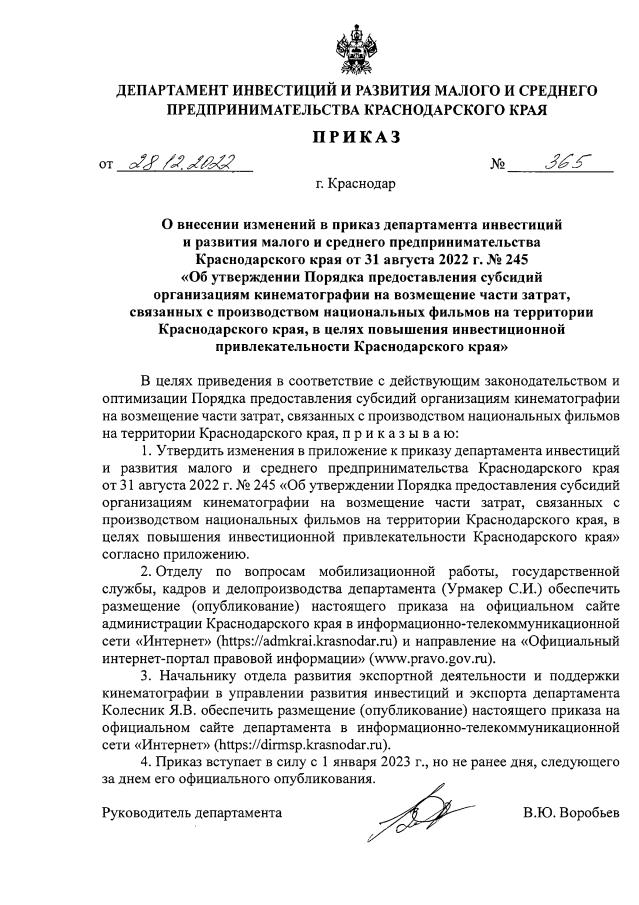 ДЕПАРТАМЕНТ ИНВЕСТИЦИЙ И РАЗВИТИЯ МАЛОГО И СРЕДНЕГО ПРЕДПРИНИМАТЕЛЬСТВА КРАСНОДАРСКОГО КРАЯ

ПРИКАЗ

от 28.12.2022 № 365

г. Краснодар

О внесении изменений в приказ департамента инвестиций и развития малого и среднего предпринимательства Краснодарского края от 31 августа 2022 г. № 245 «Об утверждении Порядка предоставления субсидий организациям кинематографии на возмещение части затрат, связанных с производством национальных фильмов на территории Краснодарского края, в целях повышения инвестиционной привлекательности Краснодарского края»

В целях приведения в соответствие с действующим законодательством и оптимизации Порядка предоставления субсидий организациям кинематографии на возмещение части затрат, связанных с производством национальных фильмов на территории Краснодарского края, п р и к а з ы в а ю:

1. Утвердить изменения в приложение к приказу департамента инвестиций и развития малого и среднего предпринимательства Краснодарского края от 31 августа 2022 г. № 245 «Об утверждении Порядка предоставления субсидий организациям кинематографии на возмещение части затрат, связанных с производством национальных фильмов на территории Краснодарского края, в целях повышения инвестиционной привлекательности Краснодарского края» согласно приложению.

2. Отделу по вопросам мобилизационной работы, государственной службы, кадров и делопроизводства департамента (Урмакер С.И.) обеспечить размещение (опубликование) настоящего приказа на официальном сайте администрации Краснодарского края в информационно-телекоммуникационной сети «Интернет» (https://admkrai.krasnodar.ru) и направление на «Официальный интернет-портал правовой информации» (www.pravo.gov.ru).

3. Начальнику отдела развития экспортной деятельности и поддержки кинематографии в управлении развития инвестиций и экспорта департамента Колесник Я.В. обеспечить размещение (опубликование) настоящего приказа на официальном сайте департамента в информационно-телекоммуникационной сети «Интернет» (https://dirmsp.krasnodar.ru).

4. Приказ вступает в силу с 1 января 2023 г., но не ранее дня, следующего за днем его официального опубликования.

Руководитель департамента В.Ю. Воробьев